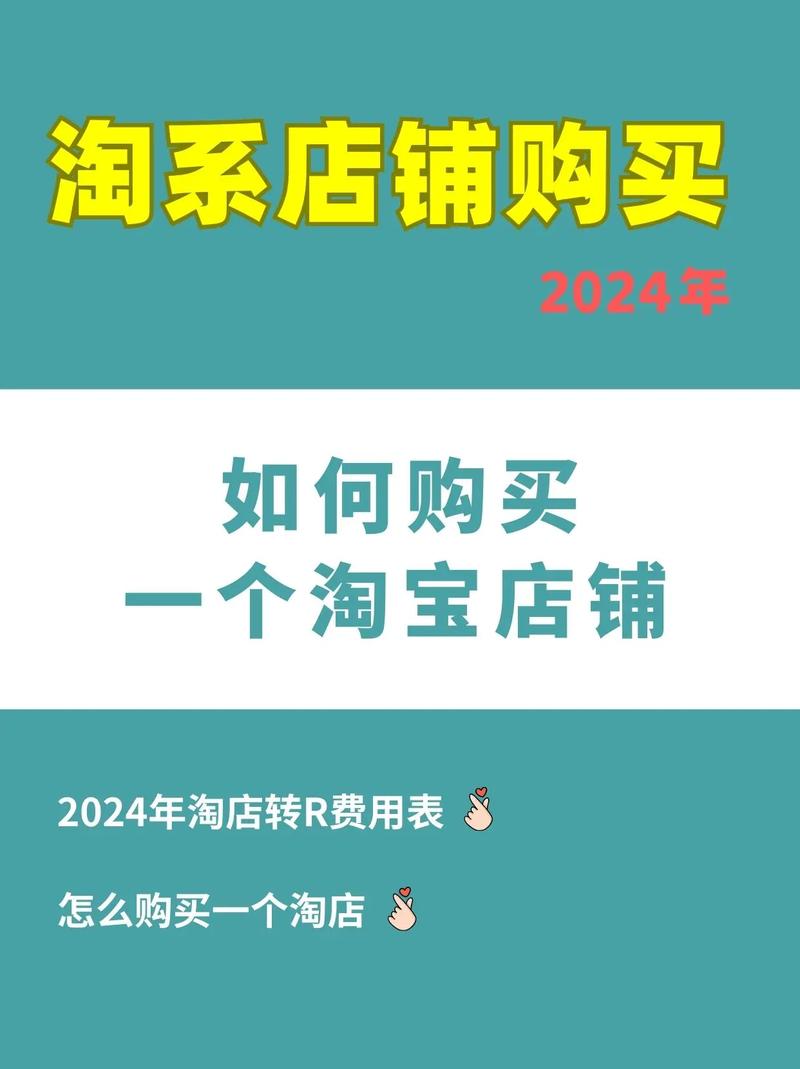 淘系店铺购买

2024年

如何购买
一个淘宝店铺

2024年淘店转R费用表

怎么购买一个淘店